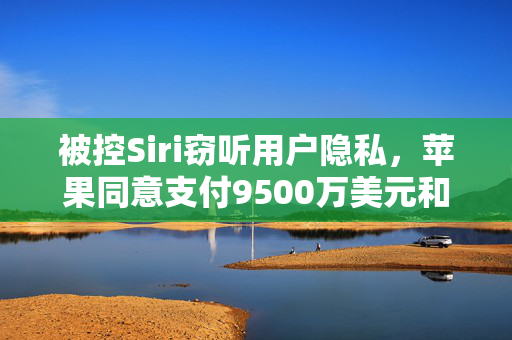 被控Siri窃听用户隐私，苹果同意支付9500万美元和